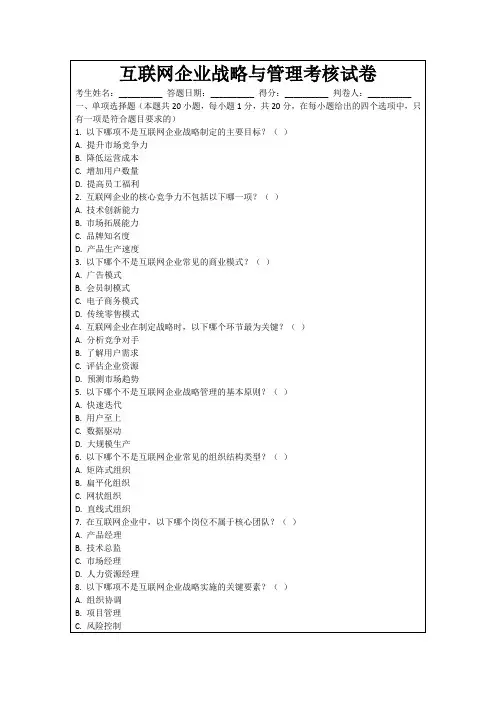 互联网企业战略与管理考核试卷

考生姓名：________ 答题日期：________ 得分：________ 判卷人：________

一、单项选择题（本题共 20 小题，每小题 1 分，共 20 分，在每小题给出的四个选项中，只有一项是符合题目要求的）

1. 以下哪项不是互联网企业战略制定的主要目标？（ ）
A. 提升市场竞争力
B. 降低运营成本
C. 增加用户数量
D. 提高员工福利
2. 互联网企业的核心竞争力不包括以下哪一项？（ ）
A. 技术创新能力
B. 市场拓展能力
C. 品牌知名度
D. 产品生产速度
3. 以下哪个不是互联网企业常见的商业模式？（ ）
A. 广告模式
B. 会员制模式
C. 电子商务模式
D. 传统零售模式
4. 互联网企业在制定战略时，以下哪个环节最为关键？（ ）
A. 分析竞争对手
B. 了解用户需求
C. 评估企业资源
D. 预测市场趋势
5. 以下哪个不是互联网企业战略管理的基本原则？（ ）
A. 快速迭代
B. 用户至上
C. 数据驱动
D. 大规模生产
6. 以下哪个不是互联网企业常见的组织结构类型？（ ）
A. 矩阵式组织
B. 扁平化组织
C. 网状组织
D. 直线式组织
7. 在互联网企业中，以下哪个岗位不属于核心团队？（ ）
A. 产品经理
B. 技术总监
C. 市场经理
D. 人力资源经理
8. 以下哪项不是互联网企业战略实施的关键要素？（ ）
A. 组织协调
B. 项目管理
C. 风险控制